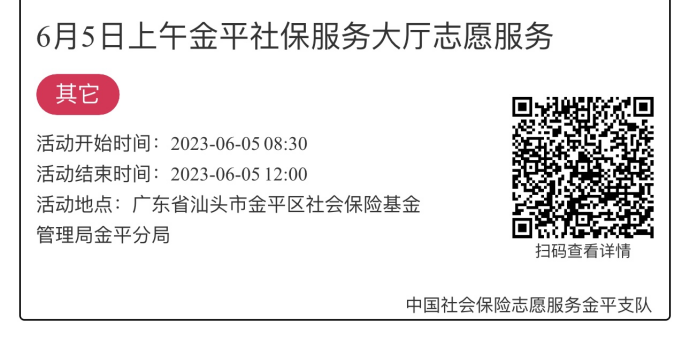 6月5日上午金平社保服务大厅志愿服务

其它

活动开始时间：2023-06-05 08:30

活动结束时间：2023-06-05 12:00

活动地点：广东省汕头市金平区社会保险基金管理局金平分局

扫码查看详情

中国社会保险志愿服务金平支队